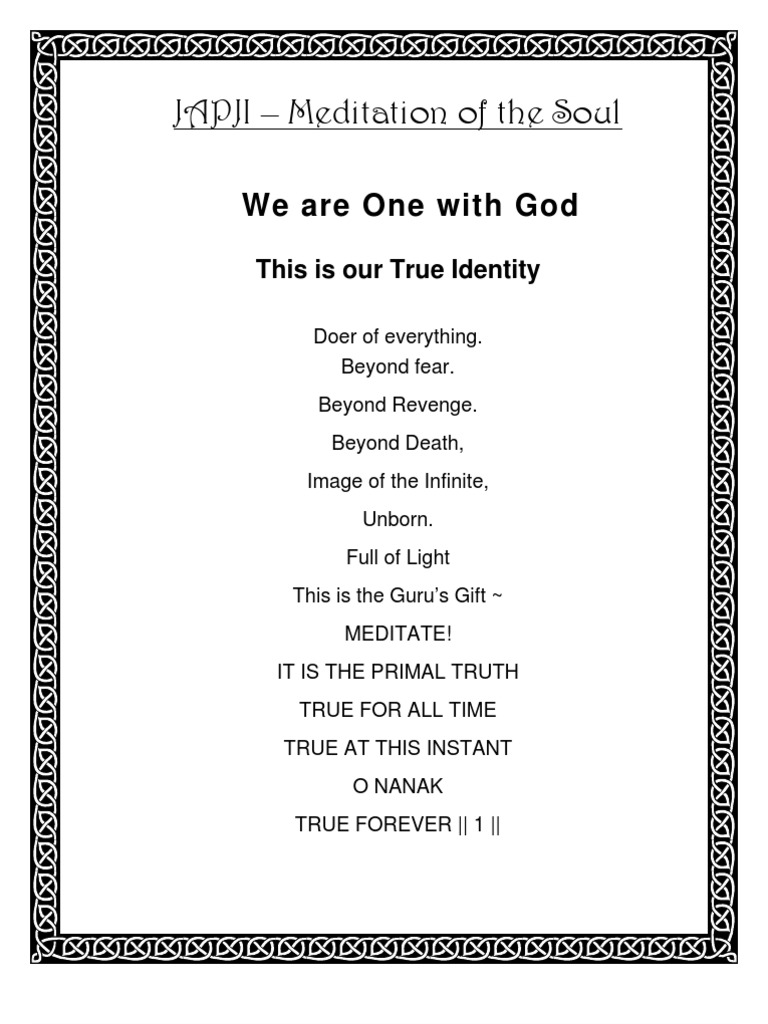 JAPJI – Meditation of the Soul

We are One with God

This is our True Identity

Doer of everything.
Beyond fear.

Beyond Revenge.

Beyond Death,

Image of the Infinite,

Unborn.

Full of Light

This is the Guru's Gift ~

MEDITATE!

IT IS THE PRIMAL TRUTH

TRUE FOR ALL TIME

TRUE AT THIS INSTANT

O NANAK

TRUE FOREVER || 1 ||